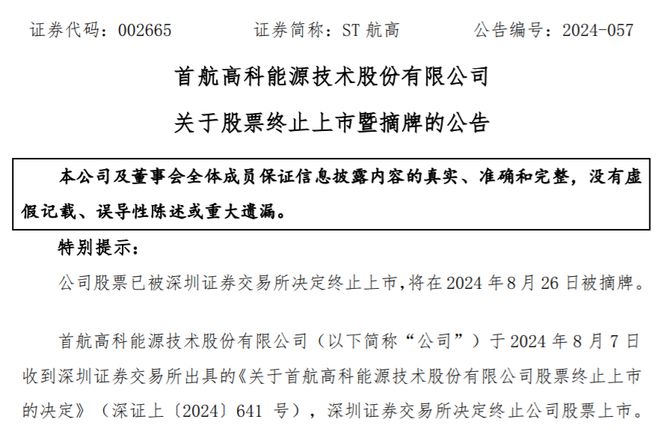 证券代码：002665　　　　证券简称：ST 航高　　　　公告编号：2024-057

首航高科能源技术股份有限公司

关于股票终止上市暨摘牌的公告

本公司及董事会全体成员保证信息披露内容的真实、准确和完整，没有虚假记载、误导性陈述或重大遗漏。

特别提示：

公司股票已被深圳证券交易所决定终止上市，将在 2024 年 8 月 26 日被摘牌。

首航高科能源技术股份有限公司（以下简称“公司”）于 2024 年 8 月 7 日收到深圳证券交易所出具的《关于首航高科能源技术股份有限公司股票终止上市的决定》（深证上〔2024〕641 号），深圳证券交易所决定终止公司股票上市。